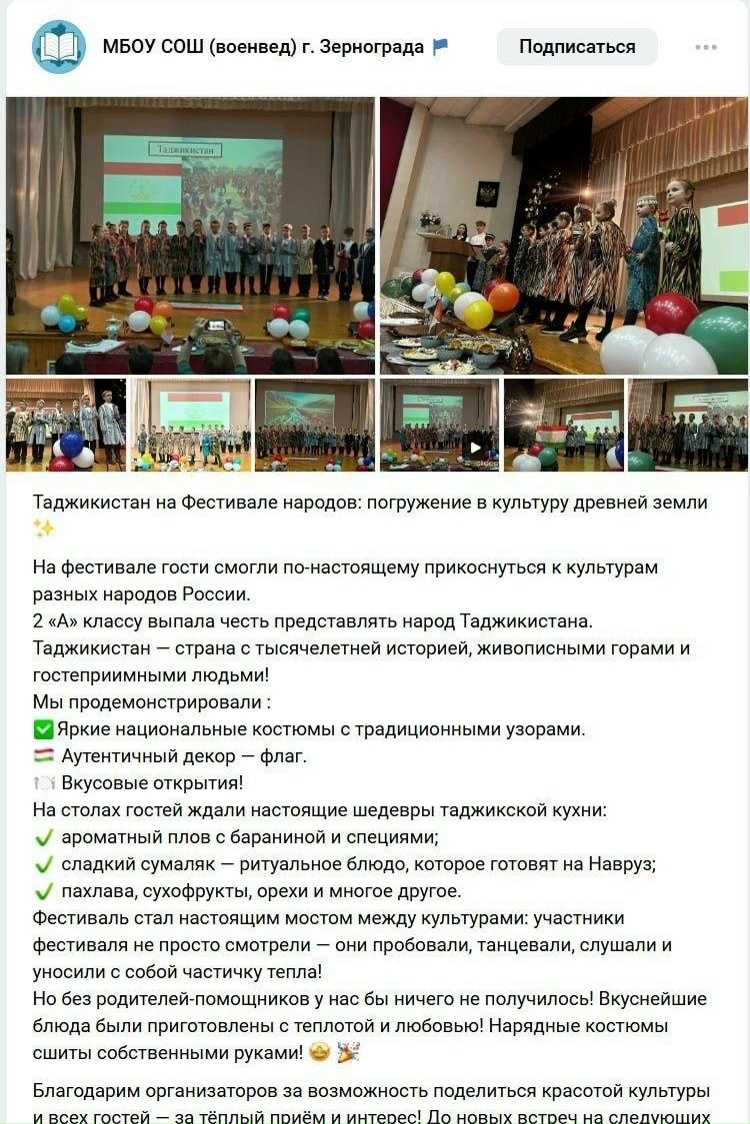 МБОУ СОШ (военвед) г. Зернограда

Подписаться

Таджикистан

Таджикистан на Фестивале народов: погружение в культуру древней земли ✨

На фестивале гости смогли по-настоящему прикоснуться к культурам разных народов России.
2 «А» классу выпала честь представлять народ Таджикистана.
Таджикистан — страна с тысячелетней историей, живописными горами и гостеприимными людьми!
Мы продемонстрировали :
✅ Яркие национальные костюмы с традиционными узорами.
🇹🇯 Аутентичный декор — флаг.
🍽 Вкусовые открытия!
На столах гостей ждали настоящие шедевры таджикской кухни:
✔ ароматный плов с бараниной и специями;
✔ сладкий сумаляк — ритуальное блюдо, которое готовят на Навруз;
✔ пахлава, сухофрукты, орехи и многое другое.
Фестиваль стал настоящим мостом между культурами: участники фестиваля не просто смотрели — они пробовали, танцевали, слушали и уносили с собой частичку тепла!
Но без родителей-помощников у нас бы ничего не получилось! Вкуснейшие блюда были приготовлены с теплотой и любовью! Нарядные костюмы сшиты собственными руками! 🤩 🎉

Благодарим организаторов за возможность поделиться красотой культуры и всех гостей — за тёплый приём и интерес! До новых встреч на следующих